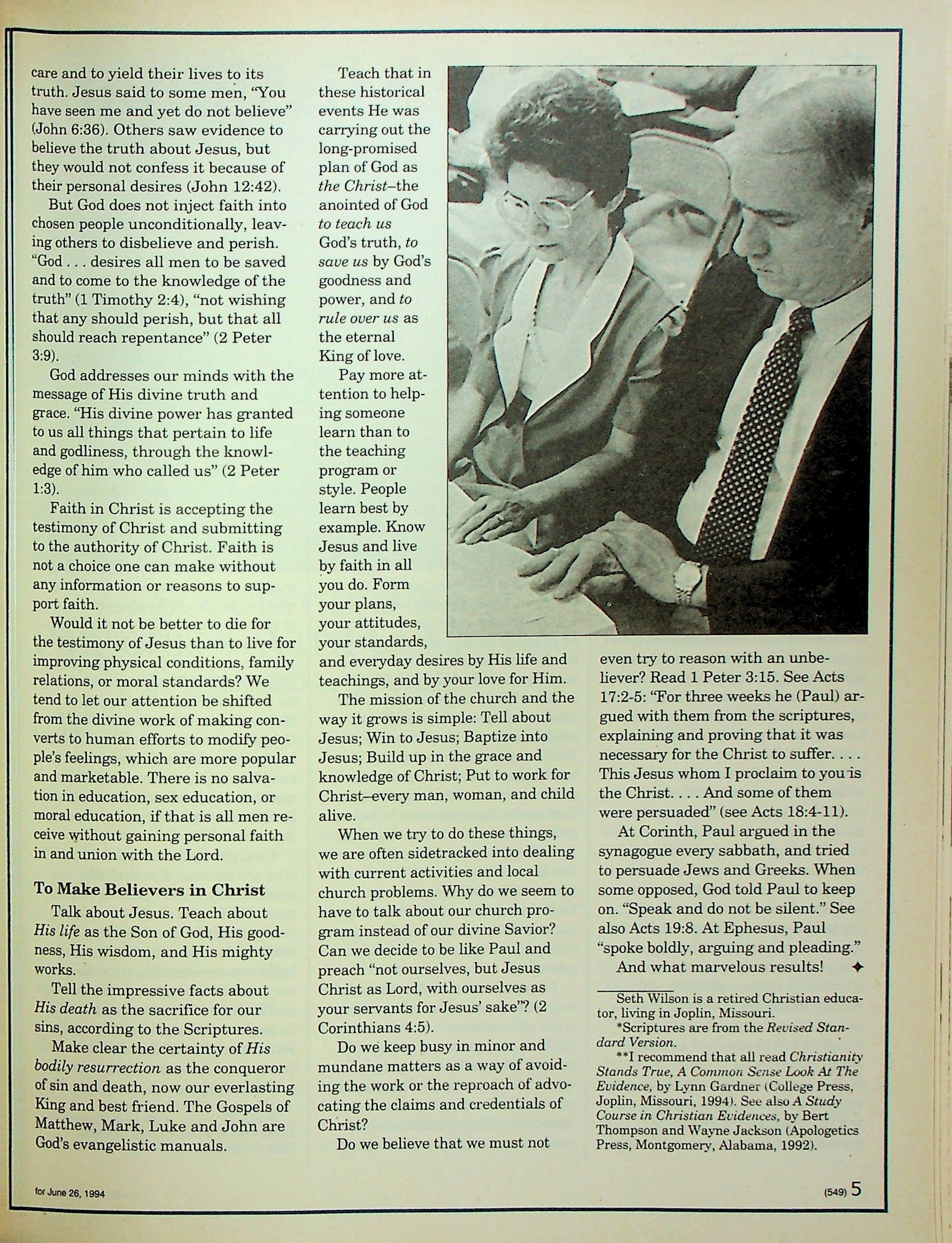 care and to yield their lives to its truth. Jesus said to some men, "You have seen me and yet do not believe" (John 6:36). Others saw evidence to believe the truth about Jesus, but they would not confess it because of their personal desires (John 12:42).

But God does not inject faith into chosen people unconditionally, leaving others to disbelieve and perish. "God . . . desires all men to be saved and to come to the knowledge of the truth" (1 Timothy 2:4), "not wishing that any should perish, but that all should reach repentance" (2 Peter 3:9).

God addresses our minds with the message of His divine truth and grace. "His divine power has granted to us all things that pertain to life and godliness, through the knowledge of him who called us" (2 Peter 1:3).

Faith in Christ is accepting the testimony of Christ and submitting to the authority of Christ. Faith is not a choice one can make without any information or reasons to support faith.

Would it not be better to die for the testimony of Jesus than to live for improving physical conditions, family relations, or moral standards? We tend to let our attention be shifted from the divine work of making converts to human efforts to modify people's feelings, which are more popular and marketable. There is no salvation in education, sex education, or moral education, if that is all men receive without gaining personal faith in and union with the Lord.

To Make Believers in Christ

Talk about Jesus. Teach about His life as the Son of God, His goodness, His wisdom, and His mighty works.

Tell the impressive facts about His death as the sacrifice for our sins, according to the Scriptures.

Make clear the certainty of His bodily resurrection as the conqueror of sin and death, now our everlasting King and best friend. The Gospels of Matthew, Mark, Luke and John are God's evangelistic manuals.

Teach that in these historical events He was carrying out the long-promised plan of God as the Christ–the anointed of God to teach us God's truth, to save us by God's goodness and power, and to rule over us as the eternal King of love.

Pay more attention to helping someone learn than to the teaching program or style. People learn best by example. Know Jesus and live by faith in all you do. Form your plans, your attitudes, your standards, and everyday desires by His life and teachings, and by your love for Him.

The mission of the church and the way it grows is simple: Tell about Jesus; Win to Jesus; Baptize into Jesus; Build up in the grace and knowledge of Christ; Put to work for Christ–every man, woman, and child alive.

When we try to do these things, we are often sidetracked into dealing with current activities and local church problems. Why do we seem to have to talk about our church program instead of our divine Savior? Can we decide to be like Paul and preach "not ourselves, but Jesus Christ as Lord, with ourselves as your servants for Jesus' sake"? (2 Corinthians 4:5).

Do we keep busy in minor and mundane matters as a way of avoiding the work or the reproach of advocating the claims and credentials of Christ?

Do we believe that we must not even try to reason with an unbeliever? Read 1 Peter 3:15. See Acts 17:2-5: "For three weeks he (Paul) argued with them from the scriptures, explaining and proving that it was necessary for the Christ to suffer. . . . This Jesus whom I proclaim to you is the Christ. . . . And some of them were persuaded" (see Acts 18:4-11).

At Corinth, Paul argued in the synagogue every sabbath, and tried to persuade Jews and Greeks. When some opposed, God told Paul to keep on. "Speak and do not be silent." See also Acts 19:8. At Ephesus, Paul "spoke boldly, arguing and pleading."

And what marvelous results! ✦

Seth Wilson is a retired Christian educator, living in Joplin, Missouri.

*Scriptures are from the Revised Standard Version.

**I recommend that all read Christianity Stands True, A Common Sense Look At The Evidence, by Lynn Gardner (College Press, Joplin, Missouri, 1994). See also A Study Course in Christian Evidences, by Bert Thompson and Wayne Jackson (Apologetics Press, Montgomery, Alabama, 1992).

for June 26, 1994

(549) 5